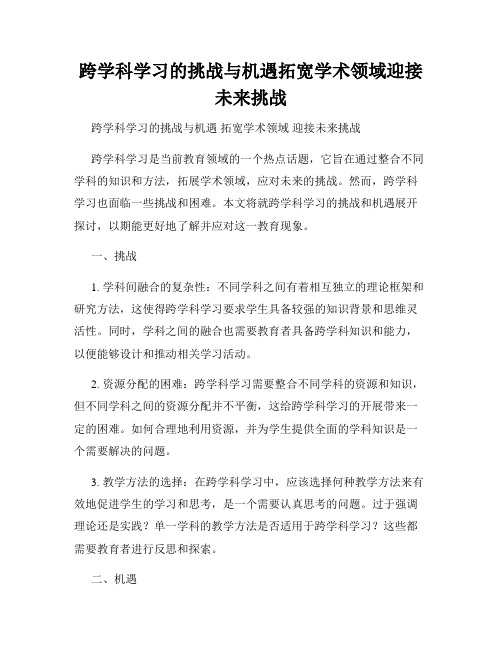 跨学科学习的挑战与机遇拓宽学术领域迎接未来挑战

跨学科学习的挑战与机遇 拓宽学术领域 迎接未来挑战

跨学科学习是当前教育领域的一个热点话题，它旨在通过整合不同学科的知识和方法，拓展学术领域，应对未来的挑战。然而，跨学科学习也面临一些挑战和困难。本文将就跨学科学习的挑战和机遇展开探讨，以期能更好地了解并应对这一教育现象。

一、挑战

1. 学科间融合的复杂性：不同学科之间有着相互独立的理论框架和研究方法，这使得跨学科学习要求学生具备较强的知识背景和思维灵活性。同时，学科之间的融合也需要教育者具备跨学科知识和能力，以便能够设计和推动相关学习活动。

2. 资源分配的困难：跨学科学习需要整合不同学科的资源和知识，但不同学科之间的资源分配并不平衡，这给跨学科学习的开展带来一定的困难。如何合理地利用资源，并为学生提供全面的学科知识是一个需要解决的问题。

3. 教学方法的选择：在跨学科学习中，应该选择何种教学方法来有效地促进学生的学习和思考，是一个需要认真思考的问题。过于强调理论还是实践？单一学科的教学方法是否适用于跨学科学习？这些都需要教育者进行反思和探索。

二、机遇